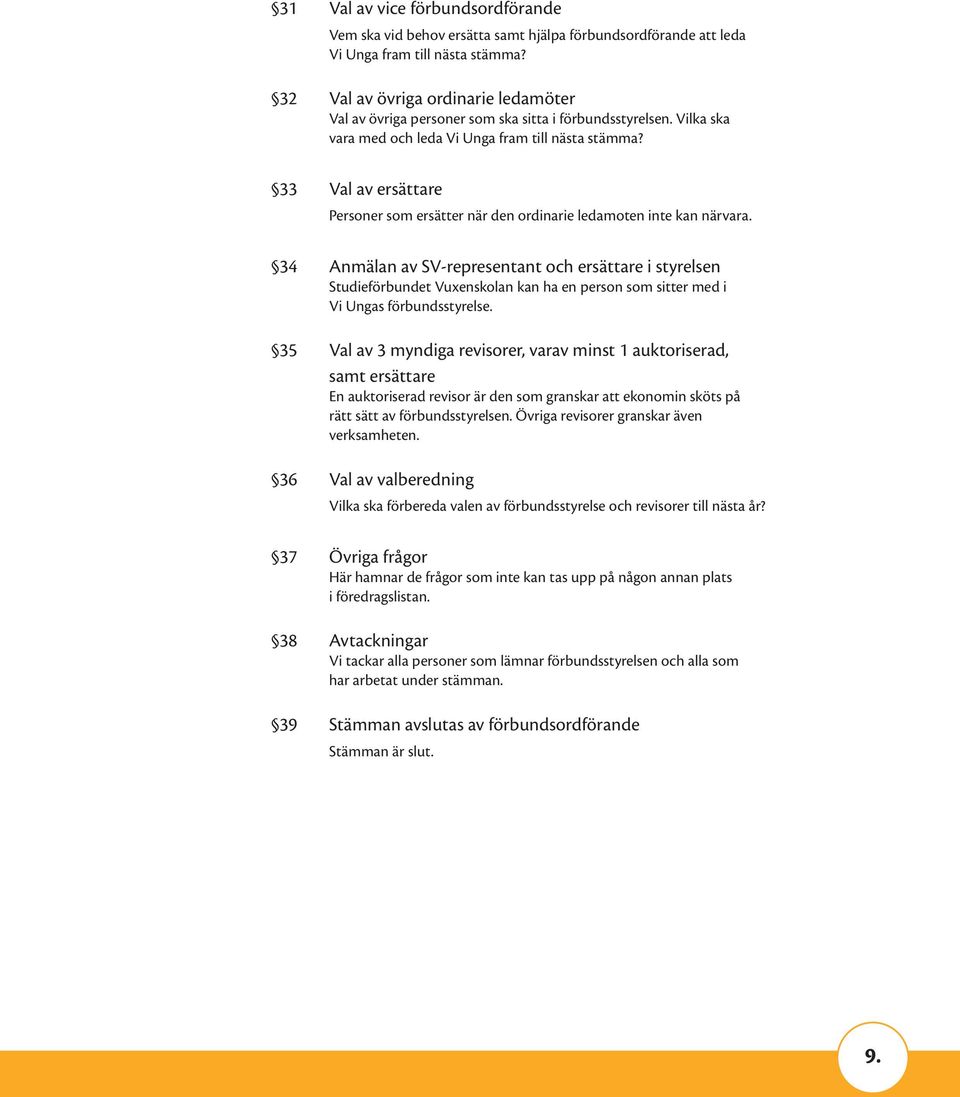 §31 Val av vice förbundsordförande
Vem ska vid behov ersätta samt hjälpa förbundsordförande att leda Vi Unga fram till nästa stämma?

§32 Val av övriga ordinarie ledamöter
Val av övriga personer som ska sitta i förbundsstyrelsen. Vilka ska vara med och leda Vi Unga fram till nästa stämma?

§33 Val av ersättare
Personer som ersätter när den ordinarie ledamoten inte kan närvara.

§34 Anmälan av SV-representant och ersättare i styrelsen
Studieförbundet Vuxenskolan kan ha en person som sitter med i Vi Ungas förbundsstyrelse.

§35 Val av 3 myndiga revisorer, varav minst 1 auktoriserad, samt ersättare
En auktoriserad revisor är den som granskar att ekonomin sköts på rätt sätt av förbundsstyrelsen. Övriga revisorer granskar även verksamheten.

§36 Val av valberedning
Vilka ska förbereda valen av förbundsstyrelse och revisorer till nästa år?

§37 Övriga frågor
Här hamnar de frågor som inte kan tas upp på någon annan plats i föredragslistan.

§38 Avtackningar
Vi tackar alla personer som lämnar förbundsstyrelsen och alla som har arbetat under stämman.

§39 Stämman avslutas av förbundsordförande
Stämman är slut.

9.